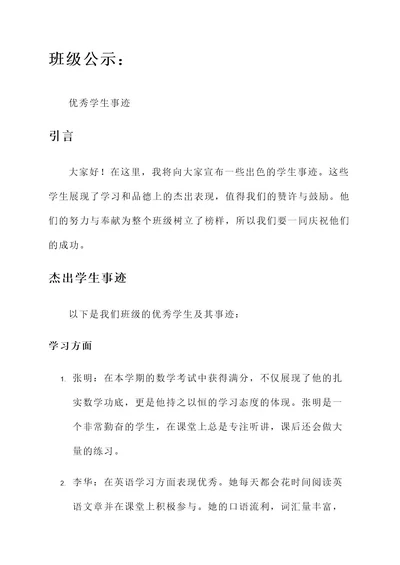 班级公示：

优秀学生事迹

引言

大家好！在这里，我将向大家宣布一些出色的学生事迹。这些学生展现了学习和品德上的杰出表现，值得我们的赞许与鼓励。他们的努力与奉献为整个班级树立了榜样，所以我们要一同庆祝他们的成功。

杰出学生事迹

以下是我们班级的优秀学生及其事迹：

学习方面

1. 张明：在本学期的数学考试中获得满分，不仅展现了他的扎实数学功底，更是他持之以恒的学习态度的体现。张明是一个非常勤奋的学生，在课堂上总是专注听讲，课后还会做大量的练习。

2. 李华：在英语学习方面表现优秀。她每天都会花时间阅读英语文章并在课堂上积极参与。她的口语流利，词汇量丰富，